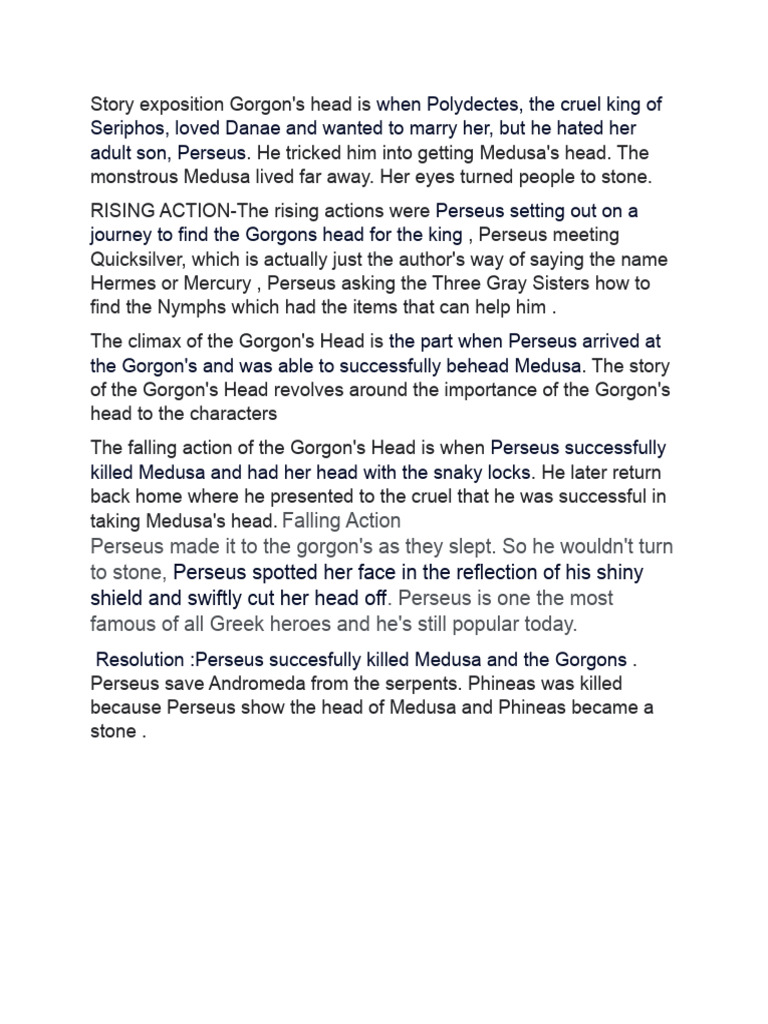 Story exposition Gorgon's head is when Polydectes, the cruel king of Seriphos, loved Danae and wanted to marry her, but he hated her adult son, Perseus. He tricked him into getting Medusa's head. The monstrous Medusa lived far away. Her eyes turned people to stone.

RISING ACTION-The rising actions were Perseus setting out on a journey to find the Gorgons head for the king , Perseus meeting Quicksilver, which is actually just the author's way of saying the name Hermes or Mercury , Perseus asking the Three Gray Sisters how to find the Nymphs which had the items that can help him .

The climax of the Gorgon's Head is the part when Perseus arrived at the Gorgon's and was able to successfully behead Medusa. The story of the Gorgon's Head revolves around the importance of the Gorgon's head to the characters

The falling action of the Gorgon's Head is when Perseus successfully killed Medusa and had her head with the snaky locks. He later return back home where he presented to the cruel that he was successful in taking Medusa's head. Falling Action
Perseus made it to the gorgon's as they slept. So he wouldn't turn to stone, Perseus spotted her face in the reflection of his shiny shield and swiftly cut her head off. Perseus is one the most famous of all Greek heroes and he's still popular today.

Resolution :Perseus succesfully killed Medusa and the Gorgons . Perseus save Andromeda from the serpents. Phineas was killed because Perseus show the head of Medusa and Phineas became a stone .